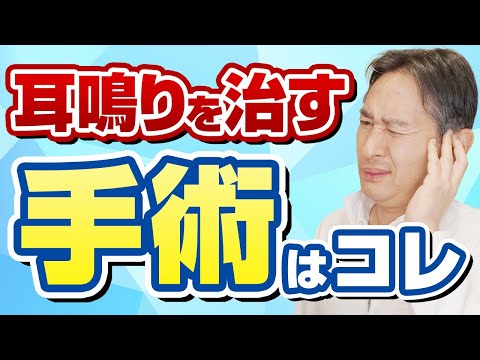 耳鳴りを治す

手術はコレ